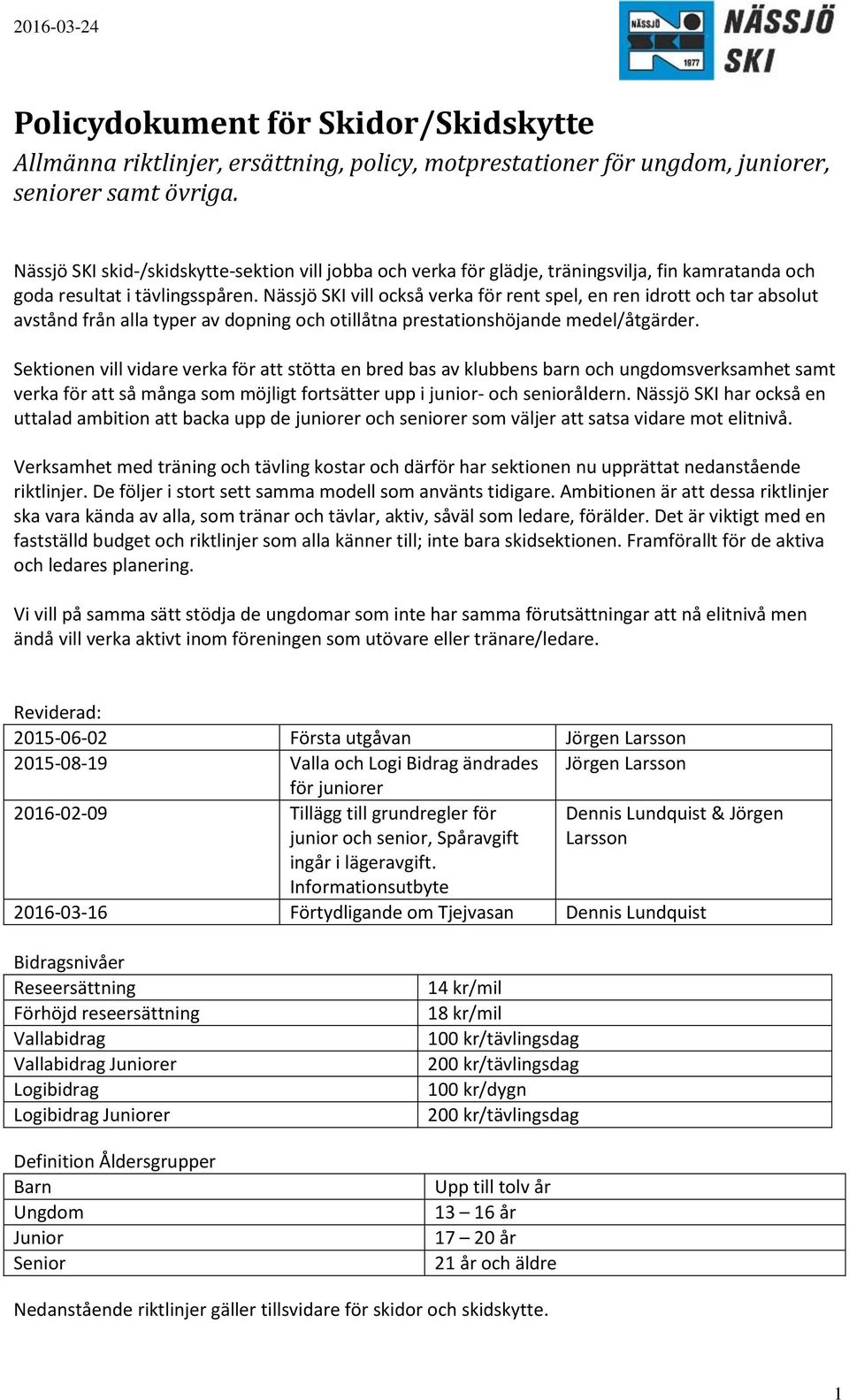 2016-03-24

NÄSSJÖ SKI 1977

NÄSSJÖ SKI

Policydokument för Skidor/Skidskytte

Allmänna riktlinjer, ersättning, policy, motprestationer för ungdom, juniorer, seniorer samt övriga.

Nässjö SKI skid-/skidskytte-sektion vill jobba och verka för glädje, träningsvilja, fin kamratanda och goda resultat i tävlingsspåren. Nässjö SKI vill också verka för rent spel, en ren idrott och tar absolut avstånd från alla typer av dopning och otillåtna prestationshöjande medel/åtgärder.

Sektionen vill vidare verka för att stötta en bred bas av klubbens barn och ungdomsverksamhet samt verka för att så många som möjligt fortsätter upp i junior- och senioråldern. Nässjö SKI har också en uttalad ambition att backa upp de juniorer och seniorer som väljer att satsa vidare mot elitnivå.

Verksamhet med träning och tävling kostar och därför har sektionen nu upprättat nedanstående riktlinjer. De följer i stort sett samma modell som använts tidigare. Ambitionen är att dessa riktlinjer ska vara kända av alla, som tränar och tävlar, aktiv, såväl som ledare, förälder. Det är viktigt med en fastställd budget och riktlinjer som alla känner till; inte bara skidsektionen. Framförallt för de aktiva och ledares planering.

Vi vill på samma sätt stödja de ungdomar som inte har samma förutsättningar att nå elitnivå men ändå vill verka aktivt inom föreningen som utövare eller tränare/ledare.

Reviderad:

| 2015-06-02 | Första utgåvan | Jörgen Larsson |
|---|---|---|
| 2015-08-19 | Valla och Logi Bidrag ändrades för juniorer | Jörgen Larsson |
| 2016-02-09 | Tillägg till grundregler för junior och senior, Spåravgift ingår i lägeravgift. Informationsutbyte | Dennis Lundquist & Jörgen Larsson |
| 2016-03-16 | Förtydligande om Tjejvasan | Dennis Lundquist |

Bidragsnivåer

| Reseersättning | 14 kr/mil |
|---|---|
| Förhöjd reseersättning | 18 kr/mil |
| Vallabidrag | 100 kr/tävlingsdag |
| Vallabidrag Juniorer | 200 kr/tävlingsdag |
| Logibidrag | 100 kr/dygn |
| Logibidrag Juniorer | 200 kr/tävlingsdag |

Definition Åldersgrupper

| Barn | Upp till tolv år |
|---|---|
| Ungdom | 13 – 16 år |
| Junior | 17 – 20 år |
| Senior | 21 år och äldre |

Nedanstående riktlinjer gäller tillsvidare för skidor och skidskytte.

1